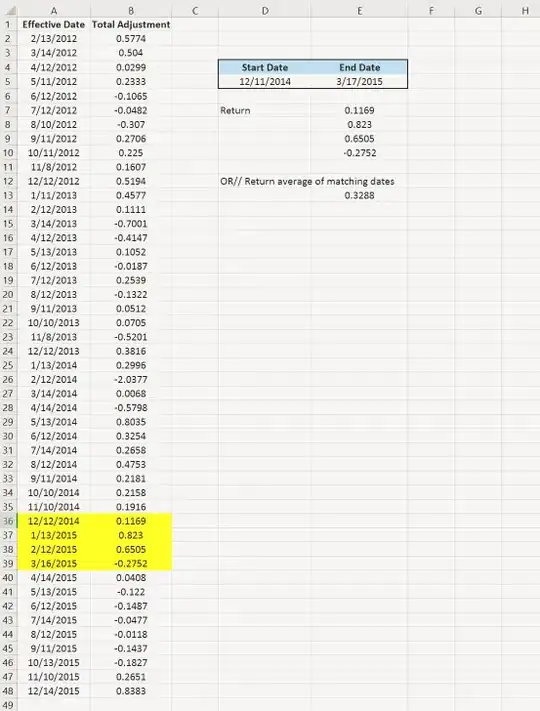 |   | A | B | C | D | E | F | G | H |
|---|---|---|---|---|---|---|---|---|
| 1 | Effective Date | Total Adjustment | | | | | | |
| 2 | 2/13/2012 | 0.5774 | | | | | | |
| 3 | 3/14/2012 | 0.504 | | | | | | |
| 4 | 4/12/2012 | 0.0299 | | Start Date | End Date | | | |
| 5 | 5/11/2012 | 0.2333 | | 12/11/2014 | 3/17/2015 | | | |
| 6 | 6/12/2012 | -0.1065 | | | | | | |
| 7 | 7/12/2012 | -0.0482 | | Return | 0.1169 | | | |
| 8 | 8/10/2012 | -0.307 | | | 0.823 | | | |
| 9 | 9/11/2012 | 0.2706 | | | 0.6505 | | | |
| 10 | 10/11/2012 | 0.225 | | | -0.2752 | | | |
| 11 | 11/8/2012 | 0.1607 | | | | | | |
| 12 | 12/12/2012 | 0.5194 | | OR// Return average of matching dates | | | | |
| 13 | 1/11/2013 | 0.4577 | | | 0.3288 | | | |
| 14 | 2/12/2013 | 0.1111 | | | | | | |
| 15 | 3/14/2013 | -0.7001 | | | | | | |
| 16 | 4/12/2013 | -0.4147 | | | | | | |
| 17 | 5/13/2013 | 0.1052 | | | | | | |
| 18 | 6/12/2013 | -0.0187 | | | | | | |
| 19 | 7/12/2013 | 0.2539 | | | | | | |
| 20 | 8/12/2013 | -0.1322 | | | | | | |
| 21 | 9/11/2013 | 0.0512 | | | | | | |
| 22 | 10/10/2013 | 0.0705 | | | | | | |
| 23 | 11/8/2013 | -0.5201 | | | | | | |
| 24 | 12/12/2013 | 0.3816 | | | | | | |
| 25 | 1/13/2014 | 0.2996 | | | | | | |
| 26 | 2/12/2014 | -2.0377 | | | | | | |
| 27 | 3/14/2014 | 0.0068 | | | | | | |
| 28 | 4/14/2014 | -0.5798 | | | | | | |
| 29 | 5/13/2014 | 0.8035 | | | | | | |
| 30 | 6/12/2014 | 0.3254 | | | | | | |
| 31 | 7/14/2014 | 0.2658 | | | | | | |
| 32 | 8/12/2014 | 0.4753 | | | | | | |
| 33 | 9/11/2014 | 0.2181 | | | | | | |
| 34 | 10/10/2014 | 0.2158 | | | | | | |
| 35 | 11/10/2014 | 0.1916 | | | | | | |
| 36 | 12/12/2014 | 0.1169 | | | | | | |
| 37 | 1/13/2015 | 0.823 | | | | | | |
| 38 | 2/12/2015 | 0.6505 | | | | | | |
| 39 | 3/16/2015 | -0.2752 | | | | | | |
| 40 | 4/14/2015 | 0.0408 | | | | | | |
| 41 | 5/13/2015 | -0.122 | | | | | | |
| 42 | 6/12/2015 | -0.1487 | | | | | | |
| 43 | 7/14/2015 | -0.0477 | | | | | | |
| 44 | 8/12/2015 | -0.0118 | | | | | | |
| 45 | 9/11/2015 | -0.1437 | | | | | | |
| 46 | 10/13/2015 | -0.1827 | | | | | | |
| 47 | 11/10/2015 | 0.2651 | | | | | | |
| 48 | 12/14/2015 | 0.8383 | | | | | | |
| 49 | | | | | | | | |